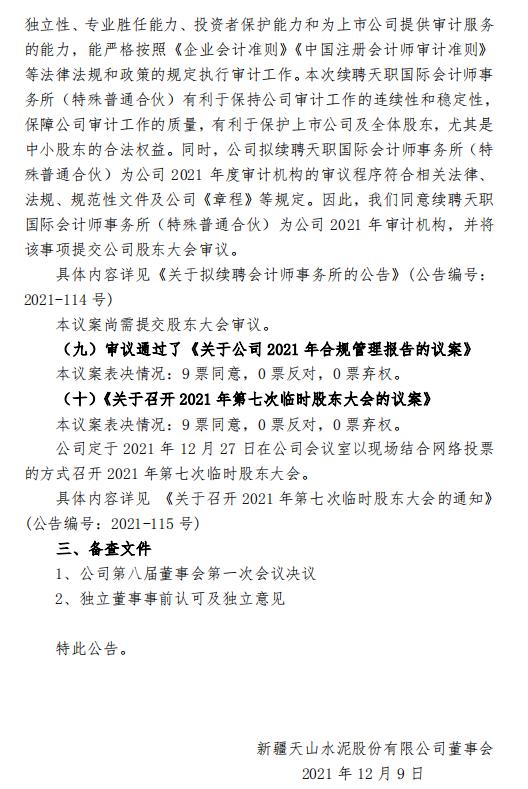 独立性、专业胜任能力、投资者保护能力和为上市公司提供审计服务的能力，能严格按照《企业会计准则》《中国注册会计师审计准则》等法律法规和政策的规定执行审计工作。本次续聘天职国际会计师事务所（特殊普通合伙）有利于保持公司审计工作的连续性和稳定性，保障公司审计工作的质量，有利于保护上市公司及全体股东，尤其是中小股东的合法权益。同时，公司拟续聘天职国际会计师事务所（特殊普通合伙）为公司 2021 年度审计机构的审议程序符合相关法律、法规、规范性文件及公司《章程》等规定。因此，我们同意续聘天职国际会计师事务所（特殊普通合伙）为公司 2021 年审计机构，并将该事项提交公司股东大会审议。

具体内容详见《关于拟续聘会计师事务所的公告》（公告编号：2021-114 号）

本议案尚需提交股东大会审议。

（九）审议通过了《关于公司 2021 年合规管理报告的议案》

本议案表决情况：9 票同意，0 票反对，0 票弃权。

（十）《关于召开 2021 年第七次临时股东大会的议案》

本议案表决情况：9 票同意，0 票反对，0 票弃权。

公司定于 2021 年 12 月 27 日在公司会议室以现场结合网络投票的方式召开 2021 年第七次临时股东大会。

具体内容详见 《关于召开 2021 年第七次临时股东大会的通知》（公告编号：2021-115 号）

三、备查文件

1、公司第八届董事会第一次会议决议

2、独立董事事前认可及独立意见

特此公告。

新疆天山水泥股份有限公司董事会

2021 年 12 月 9 日